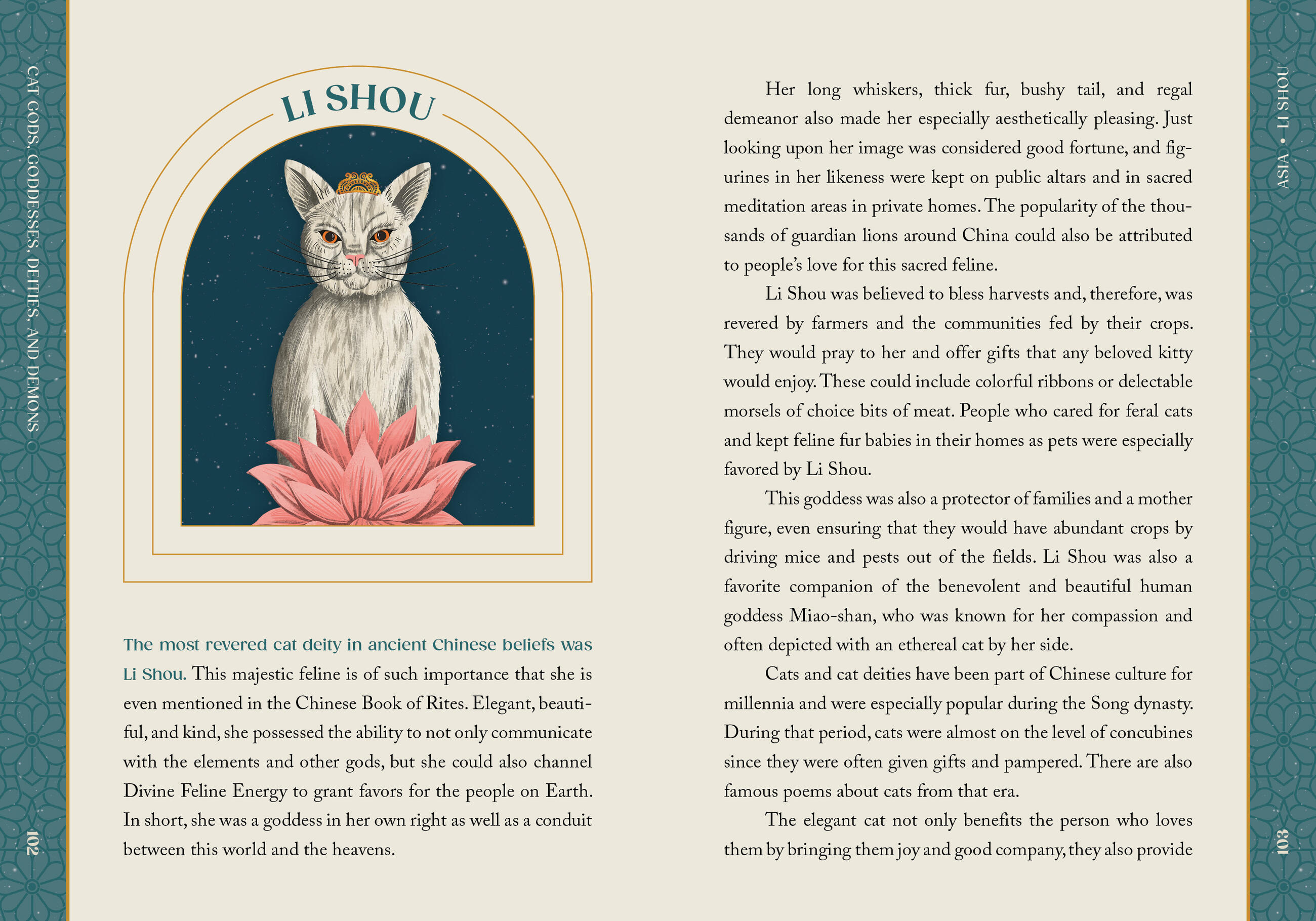 CAT GODS, GODDESSES, DEITIES, AND DEMONS

LI SHOU

The most revered cat deity in ancient Chinese beliefs was Li Shou. This majestic feline is of such importance that she is even mentioned in the Chinese Book of Rites. Elegant, beautiful, and kind, she possessed the ability to not only communicate with the elements and other gods, but she could also channel Divine Feline Energy to grant favors for the people on Earth. In short, she was a goddess in her own right as well as a conduit between this world and the heavens.

102

ASIA • LI SHOU

Her long whiskers, thick fur, bushy tail, and regal demeanor also made her especially aesthetically pleasing. Just looking upon her image was considered good fortune, and figurines in her likeness were kept on public altars and in sacred meditation areas in private homes. The popularity of the thousands of guardian lions around China could also be attributed to people's love for this sacred feline.

Li Shou was believed to bless harvests and, therefore, was revered by farmers and the communities fed by their crops. They would pray to her and offer gifts that any beloved kitty would enjoy. These could include colorful ribbons or delectable morsels of choice bits of meat. People who cared for feral cats and kept feline fur babies in their homes as pets were especially favored by Li Shou.

This goddess was also a protector of families and a mother figure, even ensuring that they would have abundant crops by driving mice and pests out of the fields. Li Shou was also a favorite companion of the benevolent and beautiful human goddess Miao-shan, who was known for her compassion and often depicted with an ethereal cat by her side.

Cats and cat deities have been part of Chinese culture for millennia and were especially popular during the Song dynasty. During that period, cats were almost on the level of concubines since they were often given gifts and pampered. There are also famous poems about cats from that era.

The elegant cat not only benefits the person who loves them by bringing them joy and good company, they also provide

103